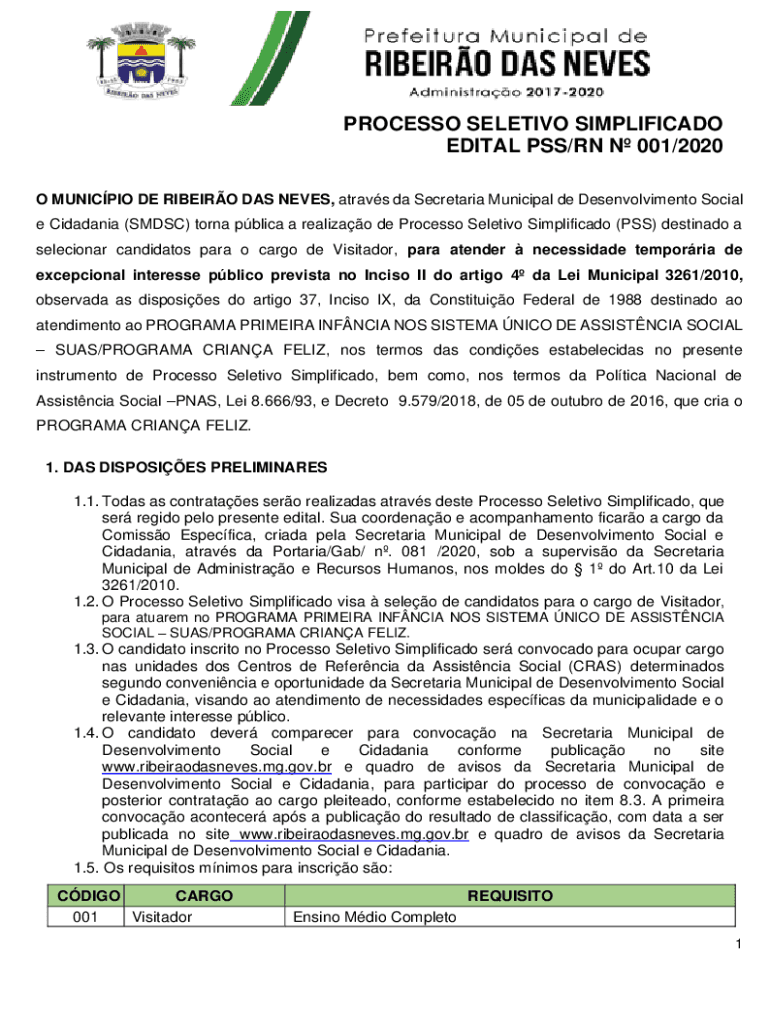 RIBEIRÃO DAS NEVES

Prefeitura Municipal de
RIBEIRÃO DAS NEVES
Administração 2017-2020

PROCESSO SELETIVO SIMPLIFICADO
EDITAL PSS/RN Nº 001/2020

O MUNICÍPIO DE RIBEIRÃO DAS NEVES, através da Secretaria Municipal de Desenvolvimento Social e Cidadania (SMDSC) torna pública a realização de Processo Seletivo Simplificado (PSS) destinado a selecionar candidatos para o cargo de Visitador, para atender à necessidade temporária de excepcional interesse público prevista no Inciso II do artigo 4º da Lei Municipal 3261/2010, observada as disposições do artigo 37, Inciso IX, da Constituição Federal de 1988 destinado ao atendimento ao PROGRAMA PRIMEIRA INFÂNCIA NOS SISTEMA ÚNICO DE ASSISTÊNCIA SOCIAL – SUAS/PROGRAMA CRIANÇA FELIZ, nos termos das condições estabelecidas no presente instrumento de Processo Seletivo Simplificado, bem como, nos termos da Política Nacional de Assistência Social –PNAS, Lei 8.666/93, e Decreto 9.579/2018, de 05 de outubro de 2016, que cria o PROGRAMA CRIANÇA FELIZ.

1. DAS DISPOSIÇÕES PRELIMINARES

1.1. Todas as contratações serão realizadas através deste Processo Seletivo Simplificado, que será regido pelo presente edital. Sua coordenação e acompanhamento ficarão a cargo da Comissão Específica, criada pela Secretaria Municipal de Desenvolvimento Social e Cidadania, através da Portaria/Gab/ nº. 081 /2020, sob a supervisão da Secretaria Municipal de Administração e Recursos Humanos, nos moldes do § 1º do Art.10 da Lei 3261/2010.
1.2. O Processo Seletivo Simplificado visa à seleção de candidatos para o cargo de Visitador, para atuarem no PROGRAMA PRIMEIRA INFÂNCIA NOS SISTEMA ÚNICO DE ASSISTÊNCIA SOCIAL – SUAS/PROGRAMA CRIANÇA FELIZ.
1.3. O candidato inscrito no Processo Seletivo Simplificado será convocado para ocupar cargo nas unidades dos Centros de Referência da Assistência Social (CRAS) determinados segundo conveniência e oportunidade da Secretaria Municipal de Desenvolvimento Social e Cidadania, visando ao atendimento de necessidades específicas da municipalidade e o relevante interesse público.
1.4. O candidato deverá comparecer para convocação na Secretaria Municipal de Desenvolvimento Social e Cidadania conforme publicação no site www.ribeiraodasneves.mg.gov.br e quadro de avisos da Secretaria Municipal de Desenvolvimento Social e Cidadania, para participar do processo de convocação e posterior contratação ao cargo pleiteado, conforme estabelecido no item 8.3. A primeira convocação acontecerá após a publicação do resultado de classificação, com data a ser publicada no site www.ribeiraodasneves.mg.gov.br e quadro de avisos da Secretaria Municipal de Desenvolvimento Social e Cidadania.
1.5. Os requisitos mínimos para inscrição são:

| CÓDIGO | CARGO | REQUISITO |
|---|---|---|
| 001 | Visitador | Ensino Médio Completo |

1